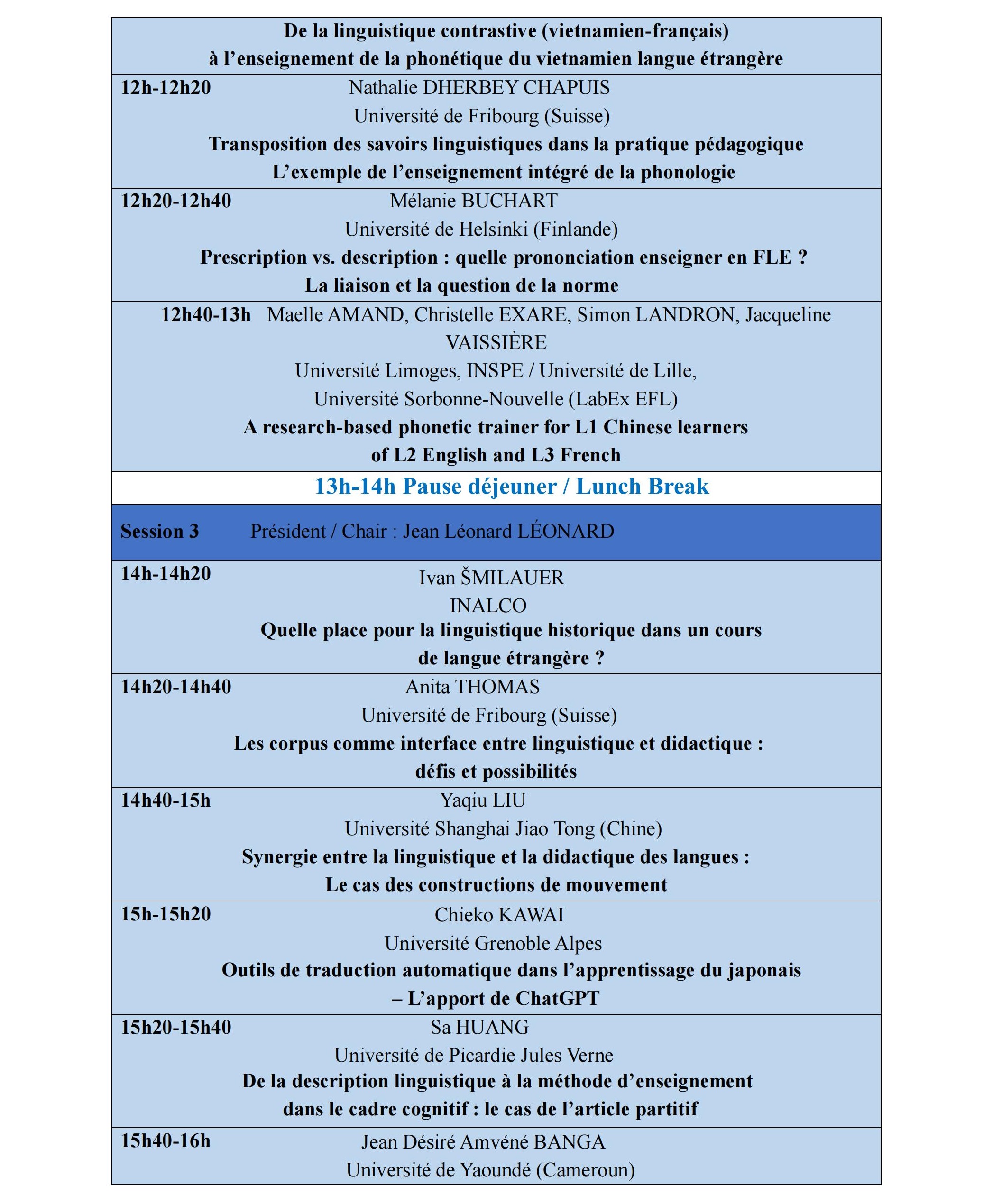 De la linguistique contrastive (vietnamien-français)
à l'enseignement de la phonétique du vietnamien langue étrangère

12h-12h20 Nathalie DHERBEY CHAPUIS
Université de Fribourg (Suisse)
Transposition des savoirs linguistiques dans la pratique pédagogique
L'exemple de l'enseignement intégré de la phonologie

12h20-12h40 Mélanie BUCHART
Université de Helsinki (Finlande)
Prescription vs. description : quelle prononciation enseigner en FLE ?
La liaison et la question de la norme

12h40-13h Maelle AMAND, Christelle EXARE, Simon LANDRON, Jacqueline VAISSIÈRE
Université Limoges, INSPE / Université de Lille,
Université Sorbonne-Nouvelle (LabEx EFL)
A research-based phonetic trainer for L1 Chinese learners
of L2 English and L3 French

13h-14h Pause déjeuner / Lunch Break

Session 3 Président / Chair : Jean Léonard LÉONARD

14h-14h20 Ivan ŠMILAUER
INALCO
Quelle place pour la linguistique historique dans un cours
de langue étrangère ?

14h20-14h40 Anita THOMAS
Université de Fribourg (Suisse)
Les corpus comme interface entre linguistique et didactique :
défis et possibilités

14h40-15h Yaqiu LIU
Université Shanghai Jiao Tong (Chine)
Synergie entre la linguistique et la didactique des langues :
Le cas des constructions de mouvement

15h-15h20 Chieko KAWAI
Université Grenoble Alpes
Outils de traduction automatique dans l'apprentissage du japonais
– L'apport de ChatGPT

15h20-15h40 Sa HUANG
Université de Picardie Jules Verne
De la description linguistique à la méthode d'enseignement
dans le cadre cognitif : le cas de l'article partitif

15h40-16h Jean Désiré Amvéné BANGA
Université de Yaoundé (Cameroun)